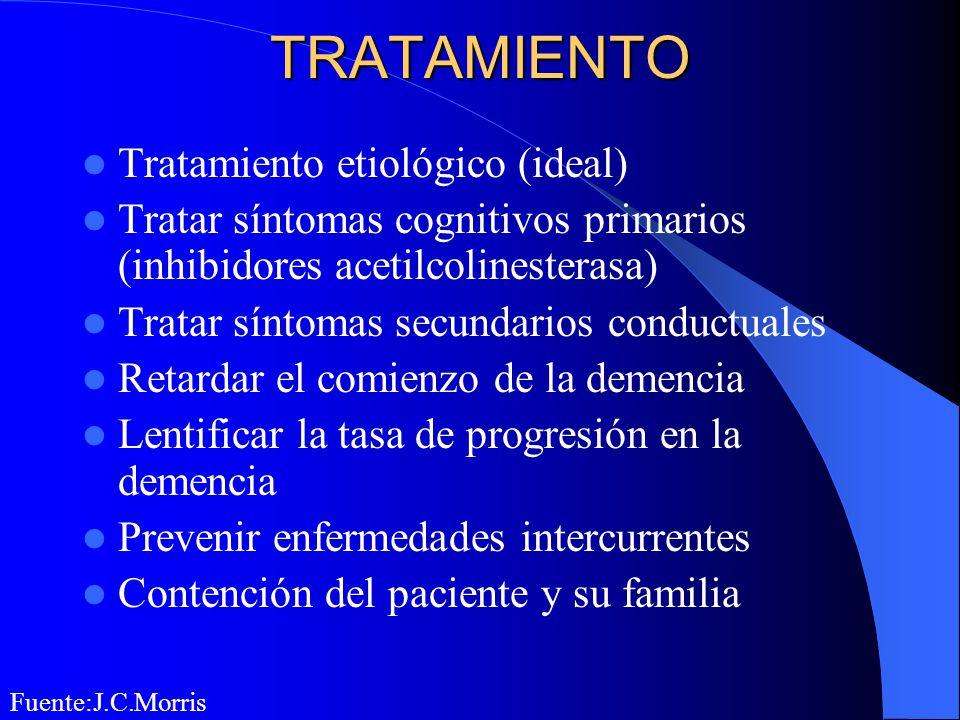 TRATAMIENTO

- Tratamiento etiológico (ideal)
- Tratar síntomas cognitivos primarios (inhibidores acetilcolinesterasa)
- Tratar síntomas secundarios conductuales
- Retardar el comienzo de la demencia
- Lentificar la tasa de progresión en la demencia
- Prevenir enfermedades intercurrentes
- Contención del paciente y su familia

Fuente:J.C.Morris